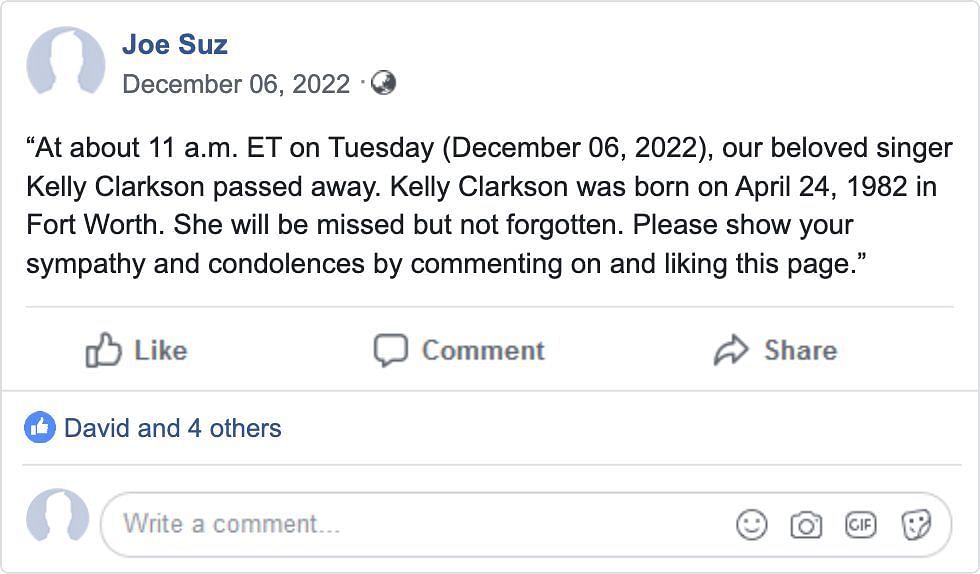 Joe Suz
December 06, 2022 ·

“At about 11 a.m. ET on Tuesday (December 06, 2022), our beloved singer Kelly Clarkson passed away. Kelly Clarkson was born on April 24, 1982 in Fort Worth. She will be missed but not forgotten. Please show your sympathy and condolences by commenting on and liking this page.”

Like Comment Share

David and 4 others

Write a comment...

GIF